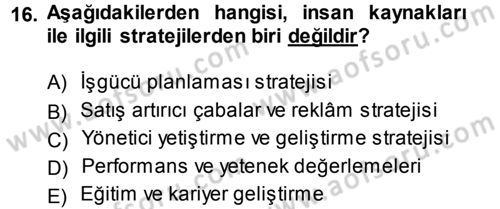 16. Aşağıdakilerden hangisi, insan kaynakları ile ilgili stratejilerden biri değildir?

A) İşgücü planlaması stratejisi
B) Satış artırıcı çabalar ve reklâm stratejisi
C) Yönetici yetiştirme ve geliştirme stratejisi
D) Performans ve yetenek değerlemeleri
E) Eğitim ve kariyer geliştirme

www.aofsoru.com